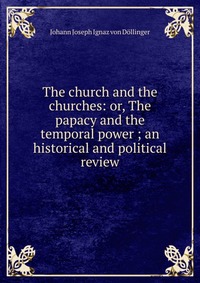 Johann Joseph Ignaz von Döllinger

The church and the churches: or, The papacy and the temporal power ; an historical and political review